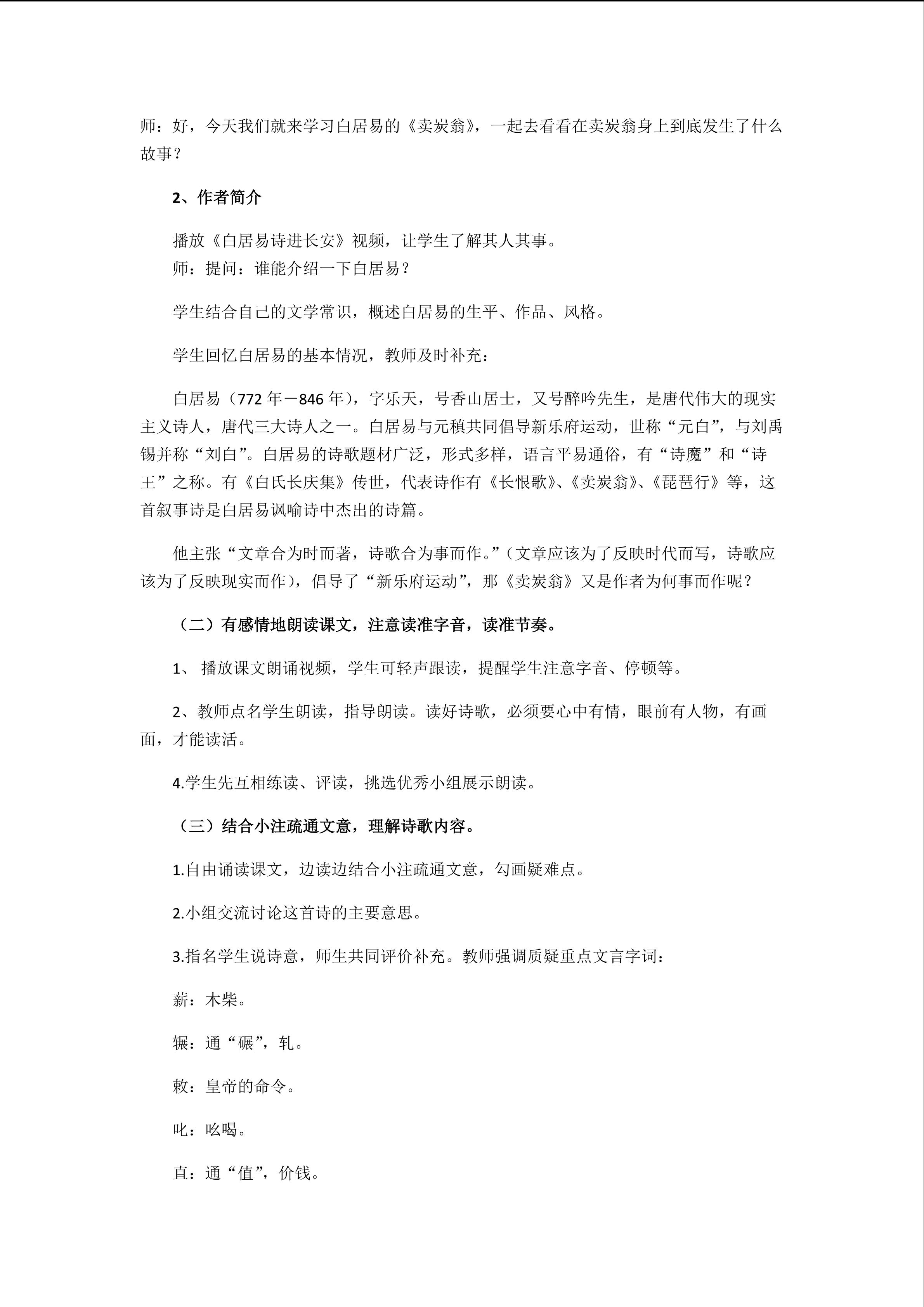 师：好，今天我们就来学习白居易的《卖炭翁》，一起去看看在卖炭翁身上到底发生了什么故事？

2、作者简介

播放《白居易诗进长安》视频，让学生了解其人其事。
师：提问：谁能介绍一下白居易？

学生结合自己的文学常识，概述白居易的生平、作品、风格。

学生回忆白居易的基本情况，教师及时补充：

白居易（772 年－846 年），字乐天，号香山居士，又号醉吟先生，是唐代伟大的现实主义诗人，唐代三大诗人之一。白居易与元稹共同倡导新乐府运动，世称“元白”，与刘禹锡并称“刘白”。白居易的诗歌题材广泛，形式多样，语言平易通俗，有“诗魔”和“诗王”之称。有《白氏长庆集》传世，代表诗作有《长恨歌》、《卖炭翁》、《琵琶行》等，这首叙事诗是白居易讽喻诗中杰出的诗篇。

他主张“文章合为时而著，诗歌合为事而作。”（文章应该为了反映时代而写，诗歌应该为了反映现实而作），倡导了“新乐府运动”，那《卖炭翁》又是作者为何事而作呢？

（二）有感情地朗读课文，注意读准字音，读准节奏。

1、 播放课文朗诵视频，学生可轻声跟读，提醒学生注意字音、停顿等。

2、教师点名学生朗读，指导朗读。读好诗歌，必须要心中有情，眼前有人物，有画面，才能读活。

4.学生先互相练读、评读，挑选优秀小组展示朗读。

（三）结合小注疏通文意，理解诗歌内容。

1.自由诵读课文，边读边结合小注疏通文意，勾画疑难点。

2.小组交流讨论这首诗的主要意思。

3.指名学生说诗意，师生共同评价补充。教师强调质疑重点文言字词：

薪：木柴。

辗：通“碾”，轧。

敕：皇帝的命令。

叱：吆喝。

直：通“值”，价钱。